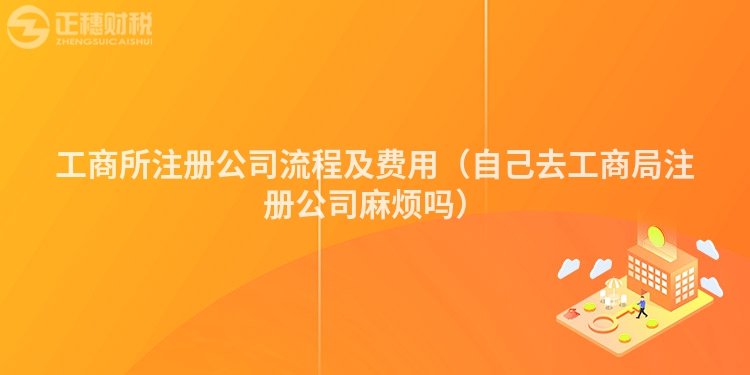 正穗财税
ZHENGSUICAISHUI

工商所注册公司流程及费用（自己去工商局注册公司麻烦吗）